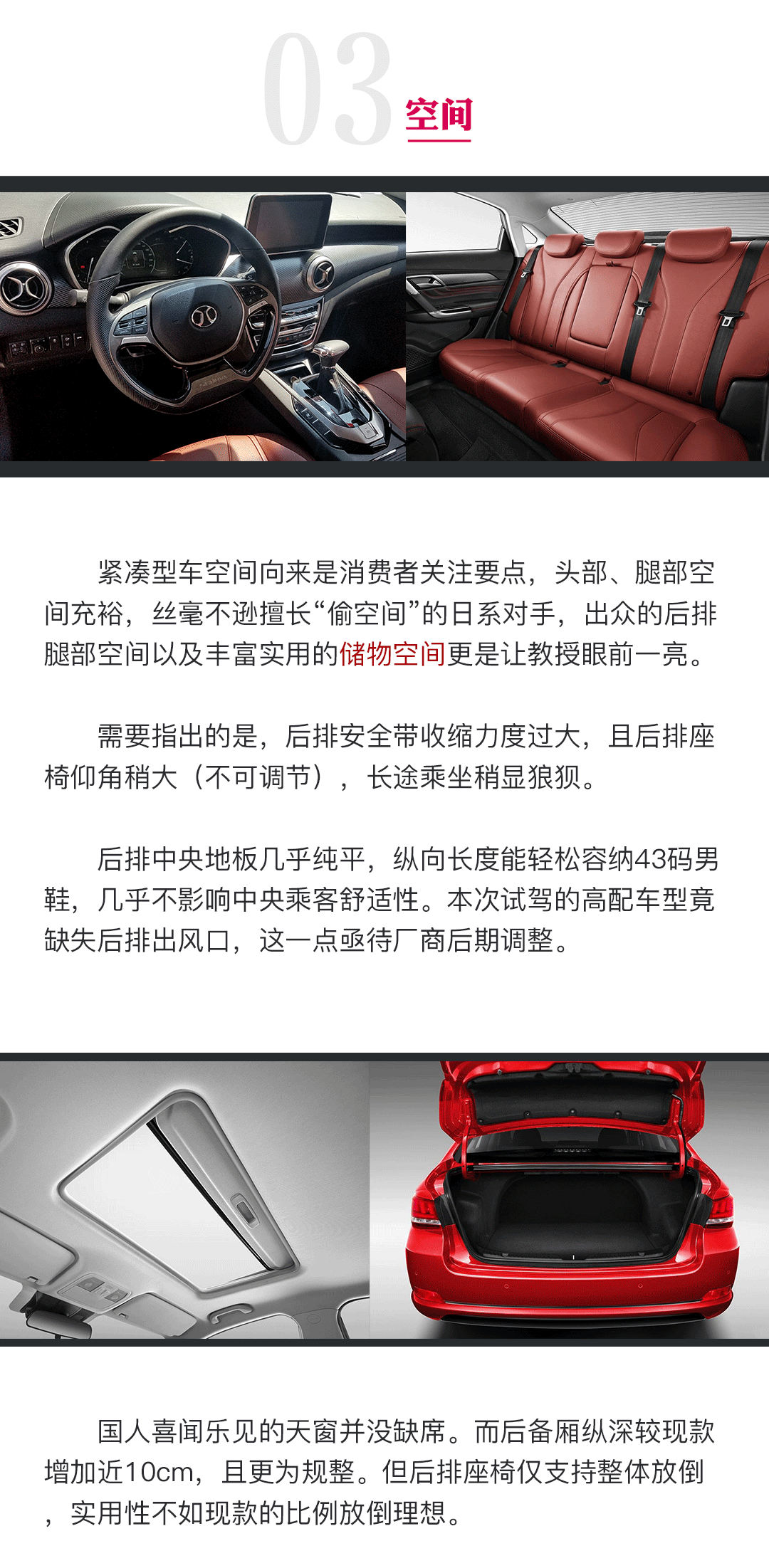 03 空间

紧凑型车空间向来是消费者关注要点，头部、腿部空间充裕，丝毫不逊擅长“偷空间”的日系对手，出众的后排腿部空间以及丰富实用的储物空间更是让教授眼前一亮。

需要指出的是，后排安全带收缩力度过大，且后排座椅仰角稍大（不可调节），长途乘坐稍显狼狈。

后排中央地板几乎纯平，纵向长度能轻松容纳43码男鞋，几乎不影响中央乘客舒适性。本次试驾的高配车型竟缺失后排出风口，这一点亟待厂商后期调整。

国人喜闻乐见的天窗并没缺席。而后备厢纵深较现款增加近10cm，且更为规整。但后排座椅仅支持整体放倒，实用性不如现款的比例放倒理想。